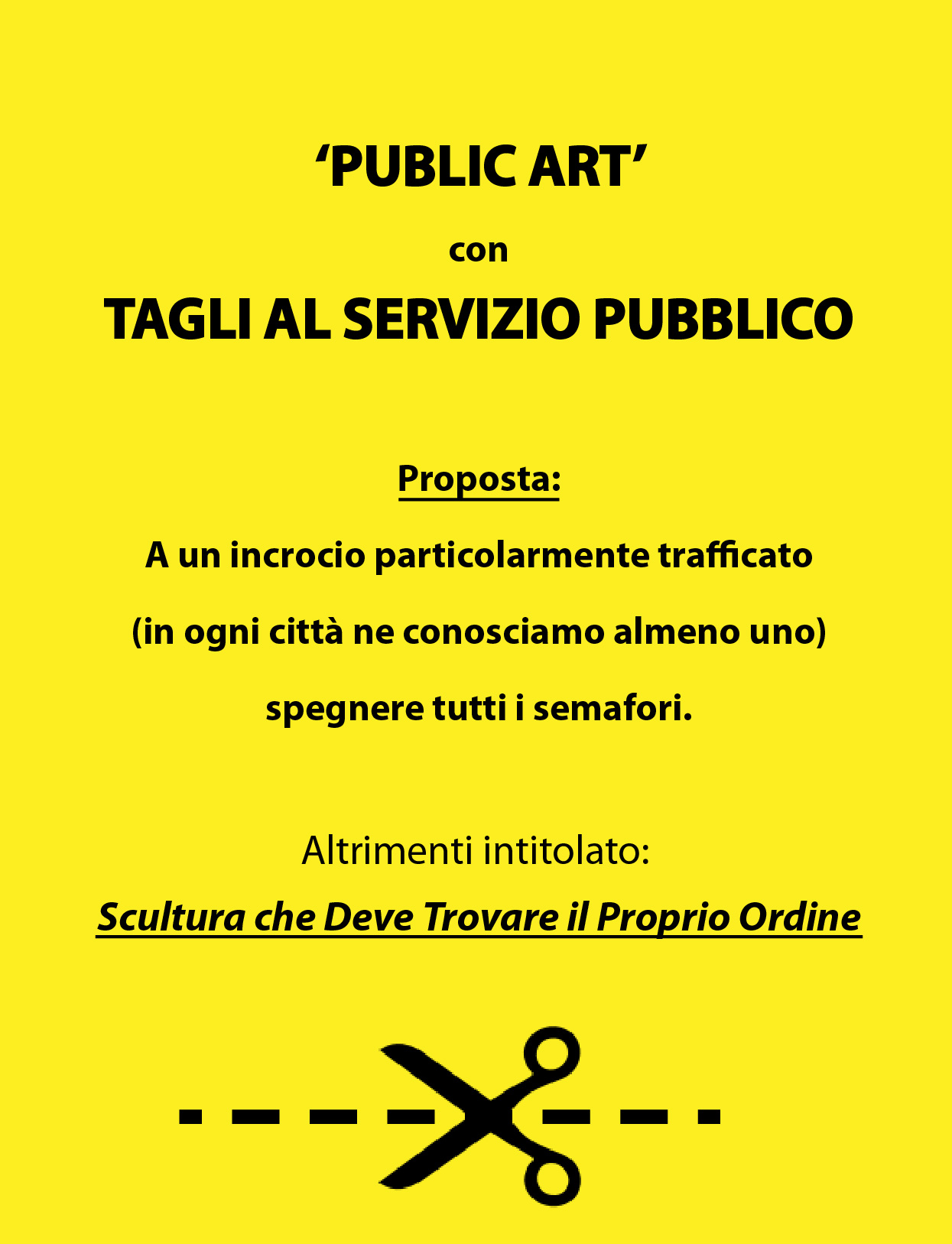 'PUBLIC ART'

con

TAGLI AL SERVIZIO PUBBLICO

Proposta:

A un incrocio particolarmente trafficato

(in ogni città ne conosciamo almeno uno)

spegnere tutti i semafori.

Altrimenti intitolato:

Scultura che Deve Trovare il Proprio Ordine